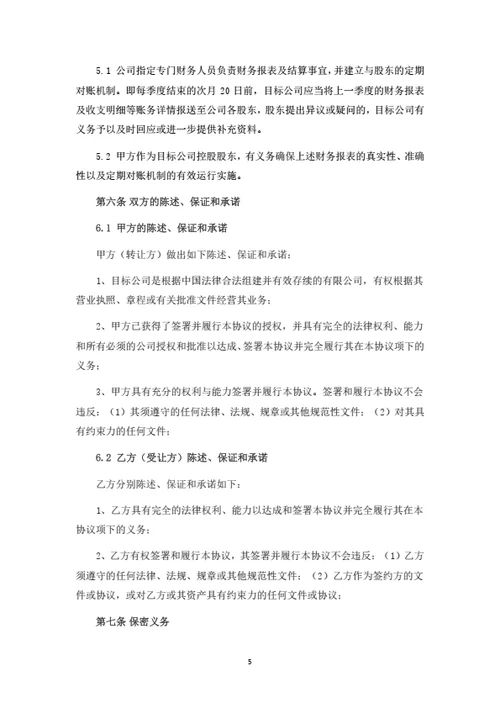 5.1 公司指定专门财务人员负责财务报表及结算事宜，并建立与股东的定期对账机制。即每季度结束的次月 20 日前，目标公司应当将上一季度的财务报表及收支明细等账务详情报送至公司各股东，股东提出异议或疑问的，目标公司有义务予以及时回应或进一步提供补充资料。

5.2 甲方作为目标公司控股股东，有义务确保上述财务报表的真实性、准确性以及定期对账机制的有效运行实施。

第六条 双方的陈述、保证和承诺

6.1 甲方的陈述、保证和承诺

甲方（转让方）做出如下陈述、保证和承诺：

1、目标公司是根据中国法律合法组建并有效存续的有限公司，有权根据其营业执照、章程或有关批准文件经营其业务；

2、甲方已获得了签署并履行本协议的授权，并具有完全的法律权利、能力和所有必须的公司授权和批准以达成、签署本协议并完全履行其在本协议项下的义务；

3、甲方具有充分的权利与能力签署并履行本协议。签署和履行本协议不会违反：（1）其须遵守的任何法律、法规、规章或其他规范性文件；（2）对其具有约束力的任何文件；

6.2 乙方（受让方）陈述、保证和承诺

乙方分别陈述、保证和承诺如下：

1、乙方具有完全的法律权利、能力以达成和签署本协议并完全履行其在本协议项下的义务；

2、乙方有权签署和履行本协议，其签署并履行本协议不会违反：（1）乙方须遵守的任何法律、法规、规章或其他规范性文件；（2）乙方作为签约方的文件或协议，或对乙方或其资产具有约束力的任何文件或协议；

第七条 保密义务

5